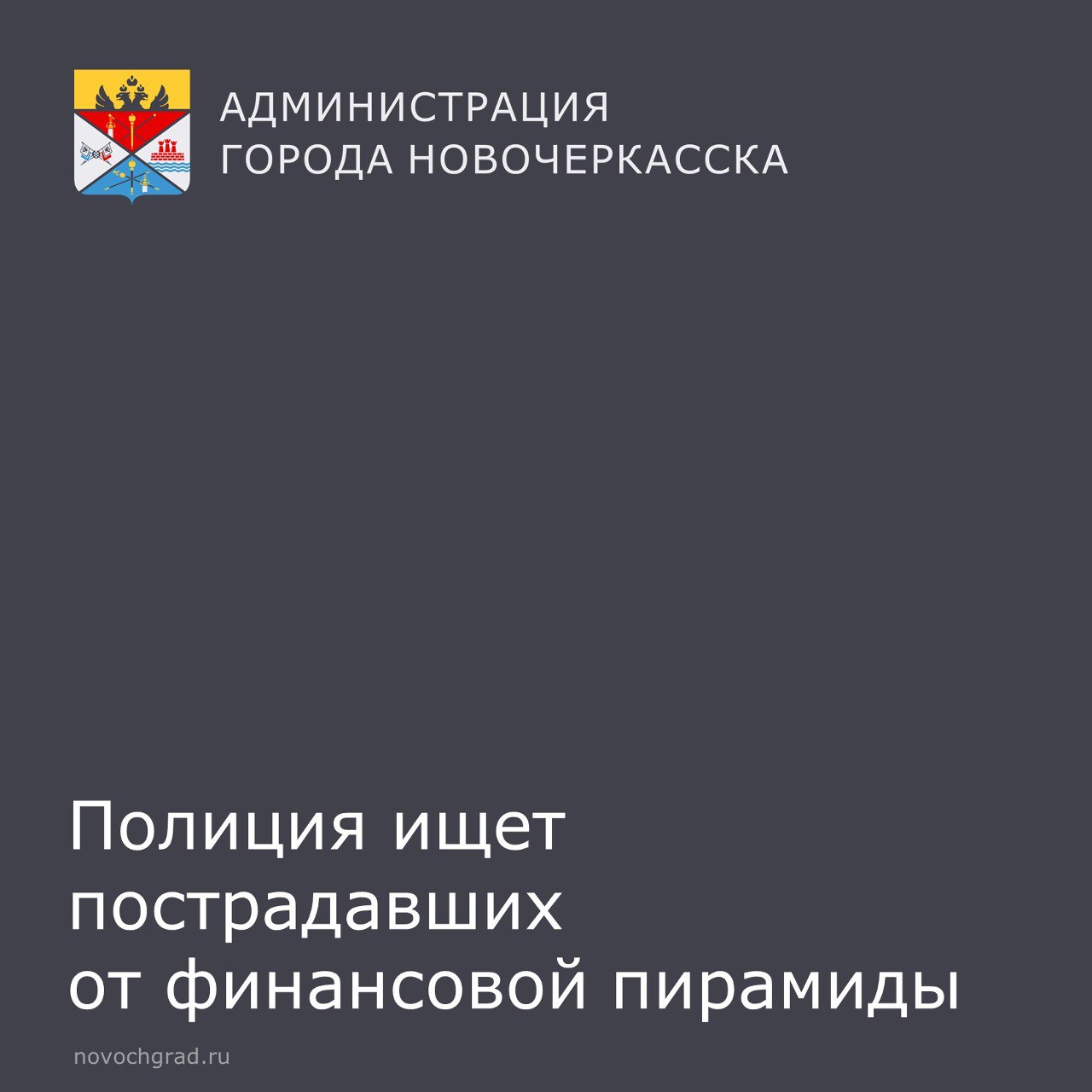 АДМИНИСТРАЦИЯ
ГОРОДА НОВОЧЕРКАССКА

Полиция ищет пострадавших от финансовой пирамиды

novochgrad.ru